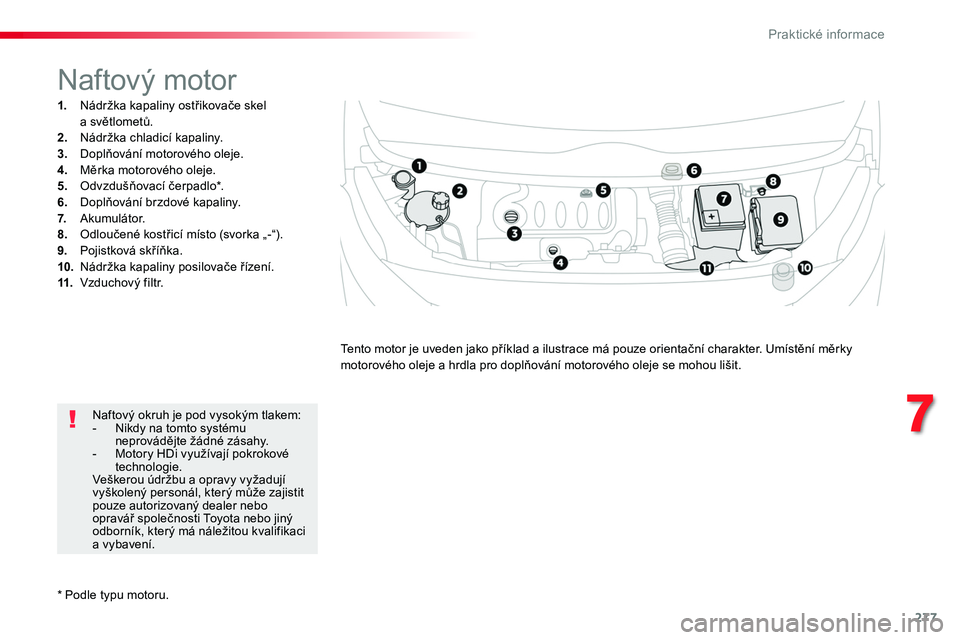 Praktické informace

Naftový motor

1. Nádržka kapaliny ostřikovače skel a světlometů.
2. Nádržka chladicí kapaliny.
3. Doplňování motorového oleje.
4. Měrka motorového oleje.
5. Odvzdušňovací čerpadlo*.
6. Doplňování brzdové kapaliny.
7. Akumulátor.
8. Odloučené kostřicí místo (svorka „-“).
9. Pojistková skříňka.
10. Nádržka kapaliny posilovače řízení.
11. Vzduchový filtr.

1 2 3 4 5 6 7 8 9 10 11

Tento motor je uveden jako příklad a ilustrace má pouze orientační charakter. Umístění měrky motorového oleje a hrdla pro doplňování motorového oleje se mohou lišit.

7

!

Naftový okruh je pod vysokým tlakem:
- Nikdy na tomto systému neprovádějte žádné zásahy.
- Motory HDi využívají pokrokové technologie.
Veškerou údržbu a opravy vyžadují vyškolený personál, který může zajistit pouze autorizovaný dealer nebo opravář společnosti Toyota nebo jiný odborník, který má náležitou kvalifikaci a vybavení.

* Podle typu motoru.

227

carmanualsonline.info